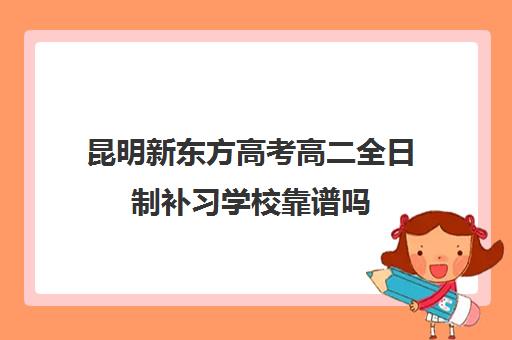 昆明新东方高考高二全日制补习学校靠谱吗